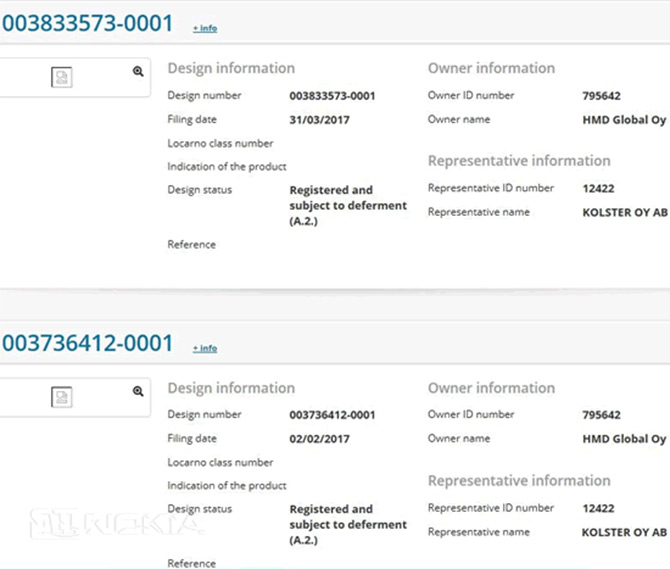 003833573-0001 + info

Design information

Design number 003833573-0001

Filing date 31/03/2017

Locarno class number

Indication of the product

Design status Registered and subject to deferment (A.2.)

Reference

Owner information

Owner ID number 795642

Owner name HMD Global Oy

Representative information

Representative ID number 12422

Representative name KOLSTER OY AB

003736412-0001 + info

Design information

Design number 003736412-0001

Filing date 02/02/2017

Locarno class number

Indication of the product

Design status Registered and subject to deferment (A.2.)

Reference

Owner information

Owner ID number 795642

Owner name HMD Global Oy

Representative information

Representative ID number 12422

Representative name KOLSTER OY AB

NOKIA